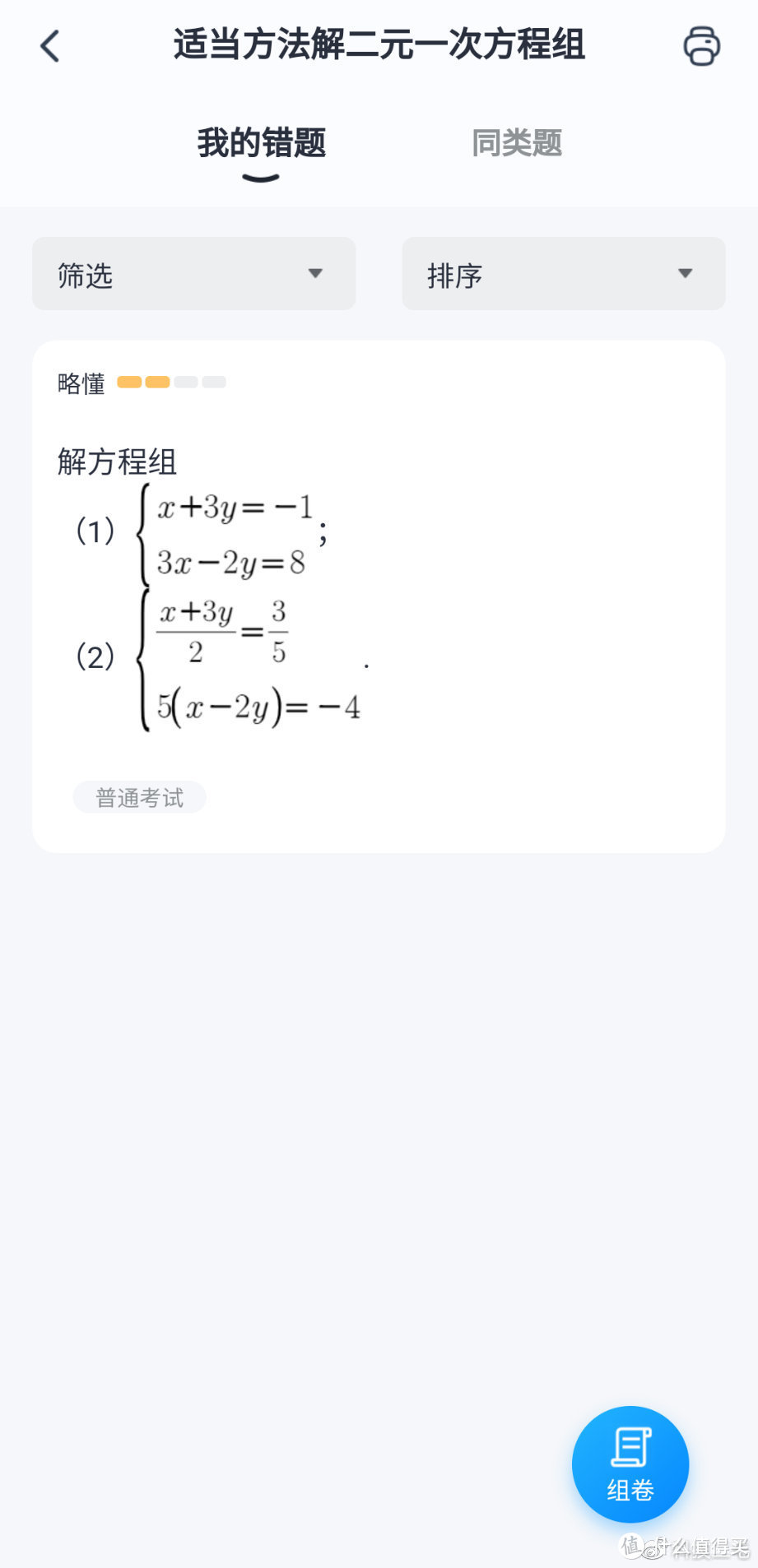 适当方法解二元一次方程组

我的错题　同类题

筛选
排序

略懂

解方程组

（1）$\begin{cases} x+3y=-1 \\ 3x-2y=8 \end{cases}$;

（2）$\begin{cases} \frac{x+3y}{2}=\frac{3}{5} \\ 5(x-2y)=-4 \end{cases}$.

普通考试

组卷

值 什么值得买